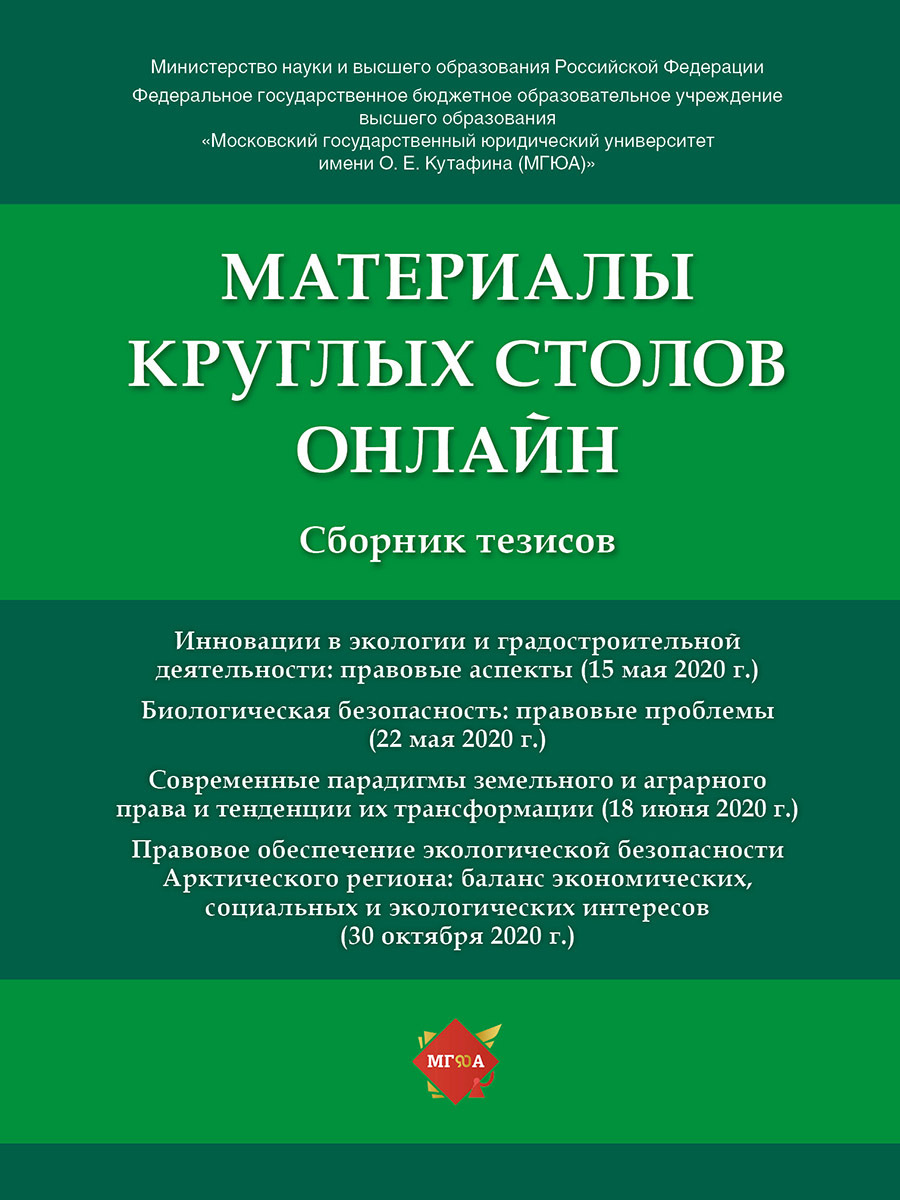 Министерство науки и высшего образования Российской Федерации
Федеральное государственное бюджетное образовательное учреждение высшего образования
«Московский государственный юридический университет имени О. Е. Кутафина (МГЮА)»

МАТЕРИАЛЫ КРУГЛЫХ СТОЛОВ ОНЛАЙН

Сборник тезисов

Инновации в экологии и градостроительной деятельности: правовые аспекты (15 мая 2020 г.)

Биологическая безопасность: правовые проблемы (22 мая 2020 г.)

Современные парадигмы земельного и аграрного права и тенденции их трансформации (18 июня 2020 г.)

Правовое обеспечение экологической безопасности Арктического региона: баланс экономических, социальных и экологических интересов (30 октября 2020 г.)

МГЮА